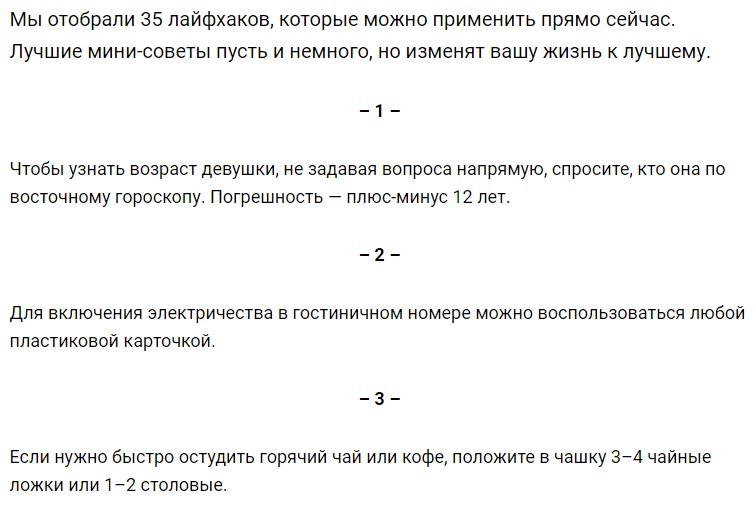 Мы отобрали 35 лайфхаков, которые можно применить прямо сейчас. Лучшие мини-советы пусть и немного, но изменят вашу жизнь к лучшему.

– 1 –

Чтобы узнать возраст девушки, не задавая вопроса напрямую, спросите, кто она по восточному гороскопу. Погрешность — плюс-минус 12 лет.

– 2 –

Для включения электричества в гостиничном номере можно воспользоваться любой пластиковой карточкой.

– 3 –

Если нужно быстро остудить горячий чай или кофе, положите в чашку 3–4 чайные ложки или 1–2 столовые.